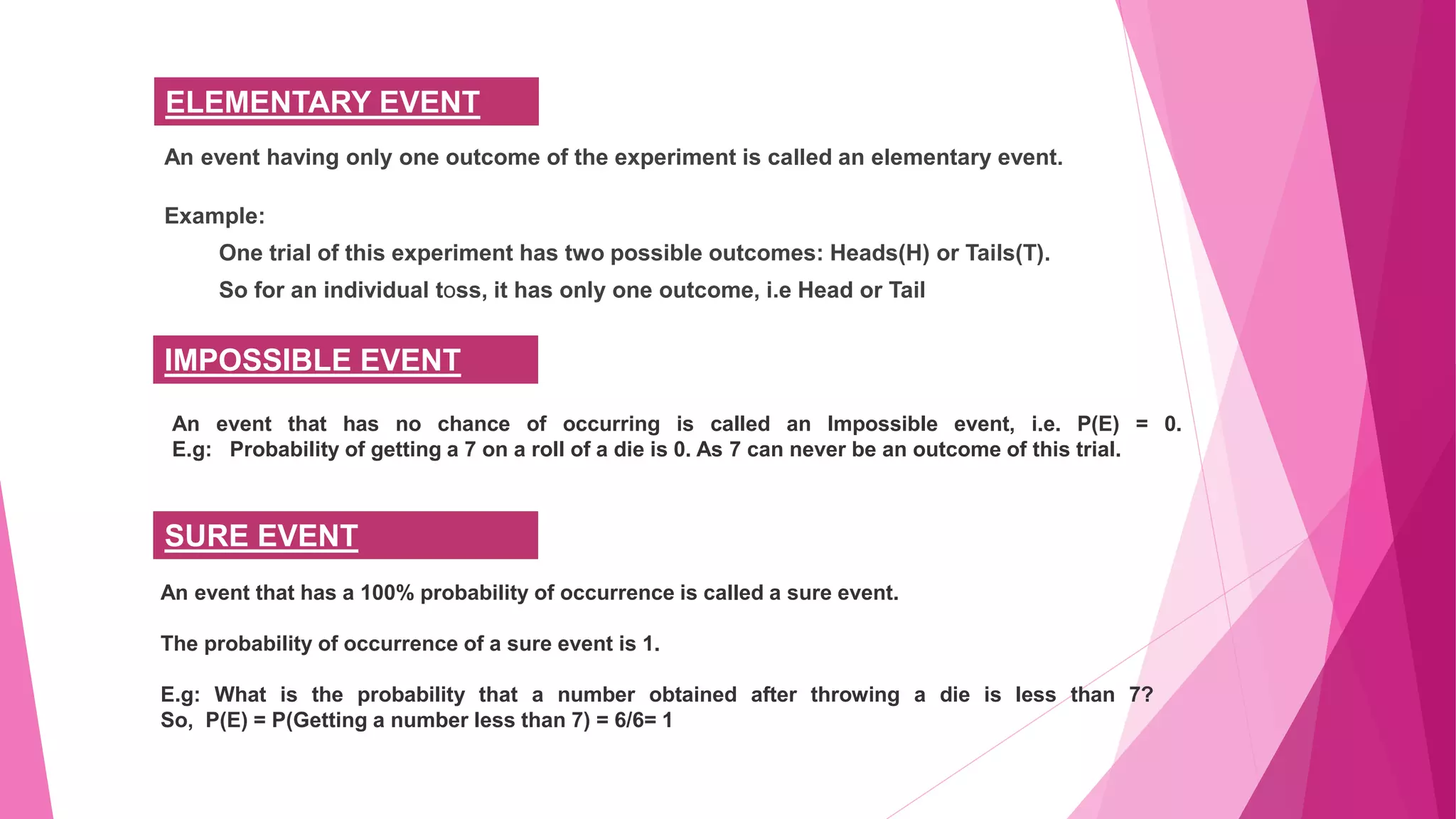 ELEMENTARY EVENT

An event having only one outcome of the experiment is called an elementary event.

Example:

One trial of this experiment has two possible outcomes: Heads(H) or Tails(T).

So for an individual toss, it has only one outcome, i.e Head or Tail

IMPOSSIBLE EVENT

An event that has no chance of occurring is called an Impossible event, i.e. P(E) = 0. E.g: Probability of getting a 7 on a roll of a die is 0. As 7 can never be an outcome of this trial.

SURE EVENT

An event that has a 100% probability of occurrence is called a sure event.

The probability of occurrence of a sure event is 1.

E.g: What is the probability that a number obtained after throwing a die is less than 7? So, P(E) = P(Getting a number less than 7) = 6/6= 1